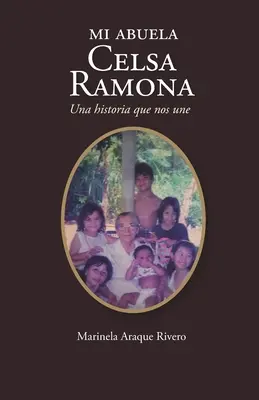 MI ABUELA
CELSA
RAMONA
Una historia que nos une

Marinela Araque Rivero